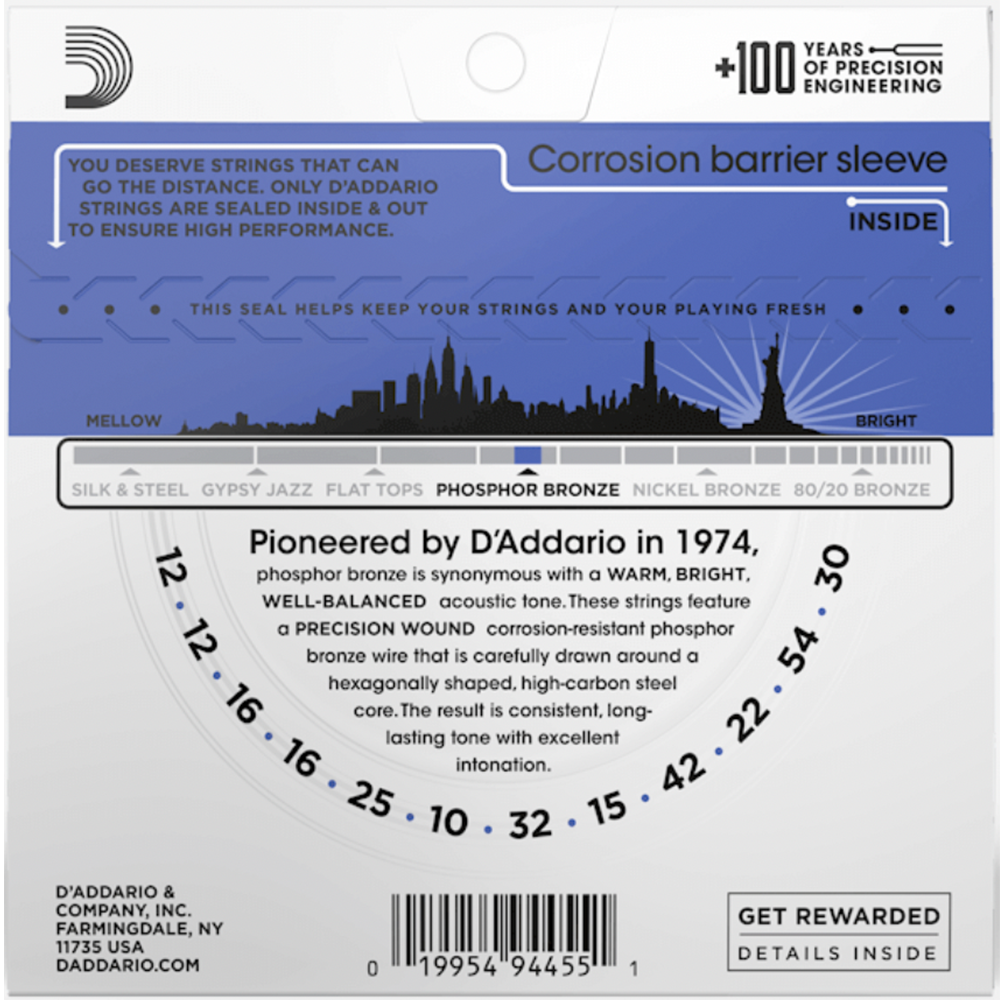 +100 YEARS OF PRECISION ENGINEERING

YOU DESERVE STRINGS THAT CAN GO THE DISTANCE. ONLY D'ADDARIO STRINGS ARE SEALED INSIDE & OUT TO ENSURE HIGH PERFORMANCE.

Corrosion barrier sleeve

INSIDE

THIS SEAL HELPS KEEP YOUR STRINGS AND YOUR PLAYING FRESH

MELLOW

BRIGHT

SILK & STEEL GYPSY JAZZ FLAT TOPS PHOSPHOR BRONZE NICKEL BRONZE 80/20 BRONZE

Pioneered by D'Addario in 1974, phosphor bronze is synonymous with a WARM, BRIGHT, WELL-BALANCED acoustic tone. These strings feature a PRECISION WOUND corrosion-resistant phosphor bronze wire that is carefully drawn around a hexagonally shaped, high-carbon steel core. The result is consistent, long-lasting tone with excellent intonation.

12 12 16 16 25 10 32 15 42 22 54 30

D'ADDARIO & COMPANY, INC. FARMINGDALE, NY 11735 USA DADDARIO.COM

0 19954 94455 1

GET REWARDED
DETAILS INSIDE